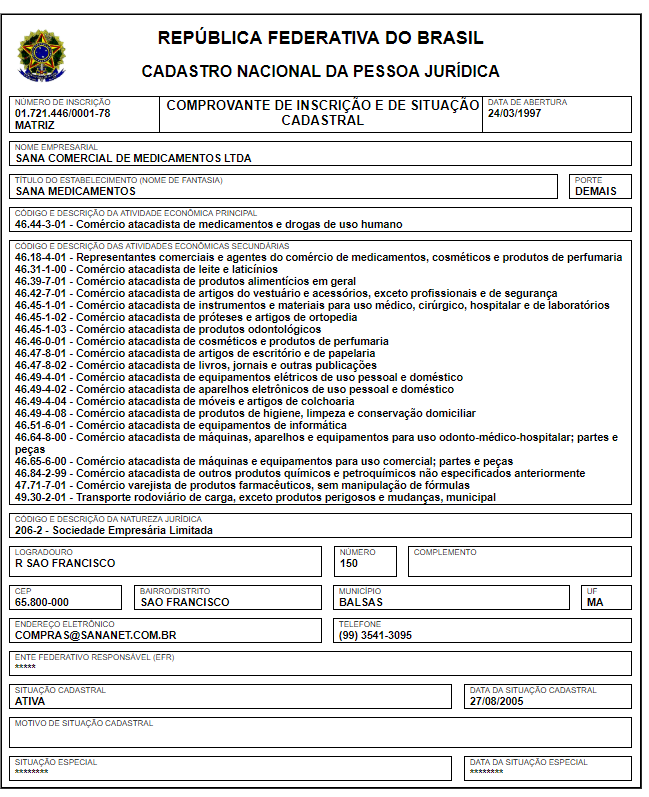 REPÚBLICA FEDERATIVA DO BRASIL

CADASTRO NACIONAL DA PESSOA JURÍDICA

NÚMERO DE INSCRIÇÃO
01.721.446/0001-78
MATRIZ

COMPROVANTE DE INSCRIÇÃO E DE SITUAÇÃO CADASTRAL

DATA DE ABERTURA
24/03/1997

NOME EMPRESARIAL
SANA COMERCIAL DE MEDICAMENTOS LTDA

TÍTULO DO ESTABELECIMENTO (NOME DE FANTASIA)
SANA MEDICAMENTOS

PORTE
DEMAIS

CÓDIGO E DESCRIÇÃO DA ATIVIDADE ECONÔMICA PRINCIPAL
46.44-3-01 - Comércio atacadista de medicamentos e drogas de uso humano

CÓDIGO E DESCRIÇÃO DAS ATIVIDADES ECONÔMICAS SECUNDÁRIAS
46.18-4-01 - Representantes comerciais e agentes do comércio de medicamentos, cosméticos e produtos de perfumaria
46.31-1-00 - Comércio atacadista de leite e laticínios
46.39-7-01 - Comércio atacadista de produtos alimentícios em geral
46.42-7-01 - Comércio atacadista de artigos do vestuário e acessórios, exceto profissionais e de segurança
46.45-1-01 - Comércio atacadista de instrumentos e materiais para uso médico, cirúrgico, hospitalar e de laboratórios
46.45-1-02 - Comércio atacadista de próteses e artigos de ortopedia
46.45-1-03 - Comércio atacadista de produtos odontológicos
46.46-0-01 - Comércio atacadista de cosméticos e produtos de perfumaria
46.47-8-01 - Comércio atacadista de artigos de escritório e de papelaria
46.47-8-02 - Comércio atacadista de livros, jornais e outras publicações
46.49-4-01 - Comércio atacadista de equipamentos elétricos de uso pessoal e doméstico
46.49-4-02 - Comércio atacadista de aparelhos eletrônicos de uso pessoal e doméstico
46.49-4-04 - Comércio atacadista de móveis e artigos de colchoaria
46.49-4-08 - Comércio atacadista de produtos de higiene, limpeza e conservação domiciliar
46.51-6-01 - Comércio atacadista de equipamentos de informática
46.64-8-00 - Comércio atacadista de máquinas, aparelhos e equipamentos para uso odonto-médico-hospitalar; partes e peças
46.65-6-00 - Comércio atacadista de máquinas e equipamentos para uso comercial; partes e peças
46.84-2-99 - Comércio atacadista de outros produtos químicos e petroquímicos não especificados anteriormente
47.71-7-01 - Comércio varejista de produtos farmacêuticos, sem manipulação de fórmulas
49.30-2-01 - Transporte rodoviário de carga, exceto produtos perigosos e mudanças, municipal

CÓDIGO E DESCRIÇÃO DA NATUREZA JURÍDICA
206-2 - Sociedade Empresária Limitada

LOGRADOURO
R SAO FRANCISCO

NÚMERO
150

COMPLEMENTO

CEP
65.800-000

BAIRRO/DISTRITO
SAO FRANCISCO

MUNICÍPIO
BALSAS

UF
MA

ENDEREÇO ELETRÔNICO
COMPRAS@SANANET.COM.BR

TELEFONE
(99) 3541-3095

ENTE FEDERATIVO RESPONSÁVEL (EFR)
*****

SITUAÇÃO CADASTRAL
ATIVA

DATA DA SITUAÇÃO CADASTRAL
27/08/2005

MOTIVO DE SITUAÇÃO CADASTRAL

SITUAÇÃO ESPECIAL
********

DATA DA SITUAÇÃO ESPECIAL
********